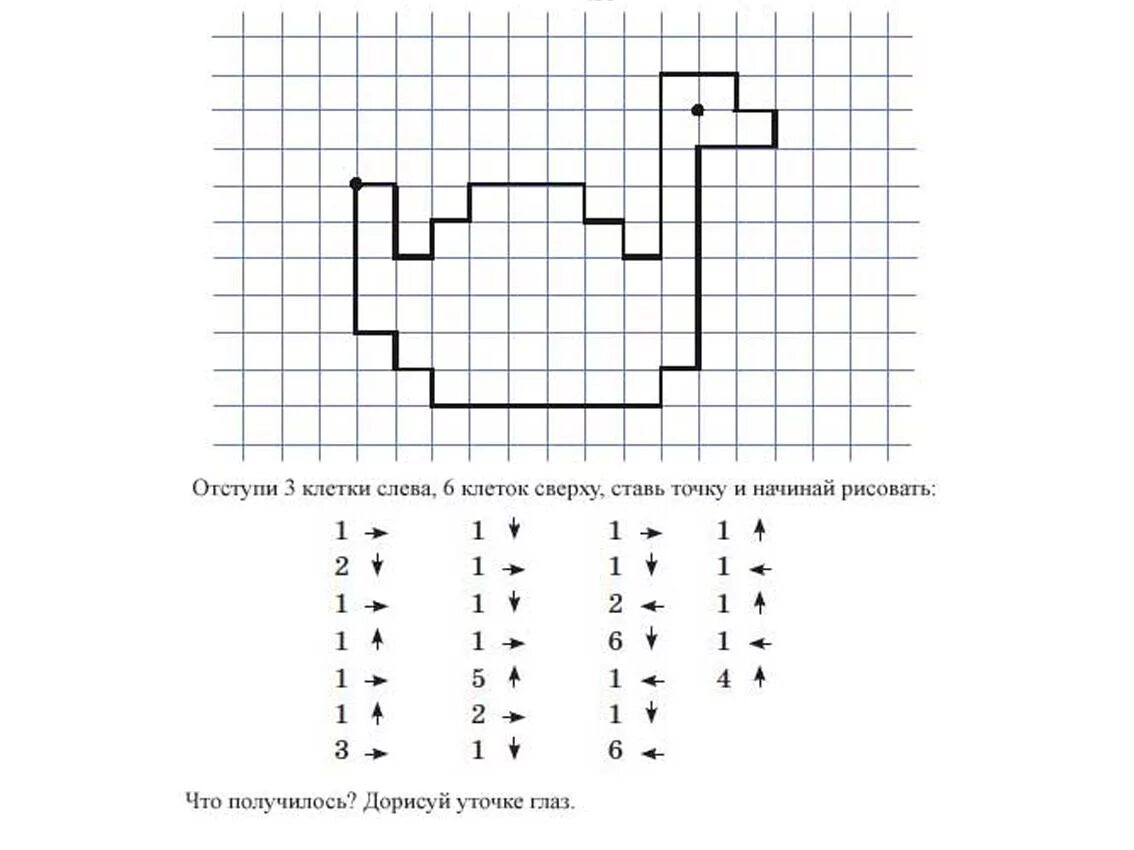 Отступи 3 клетки слева, 6 клеток сверху, ставь точку и начинай рисовать:

1 →
2 ↓
1 →
1 ↑
1 →
1 ↑
3 →

1 ↓
1 →
1 ↓
1 →
5 ↑
2 →
1 ↓

1 →
1 ↓
2 ←
6 ↓
1 ←
1 ↓
6 ←

1 ↑
1 ←
1 ↑
1 ←
4 ↑

Что получилось? Дорисуй уточке глаз.